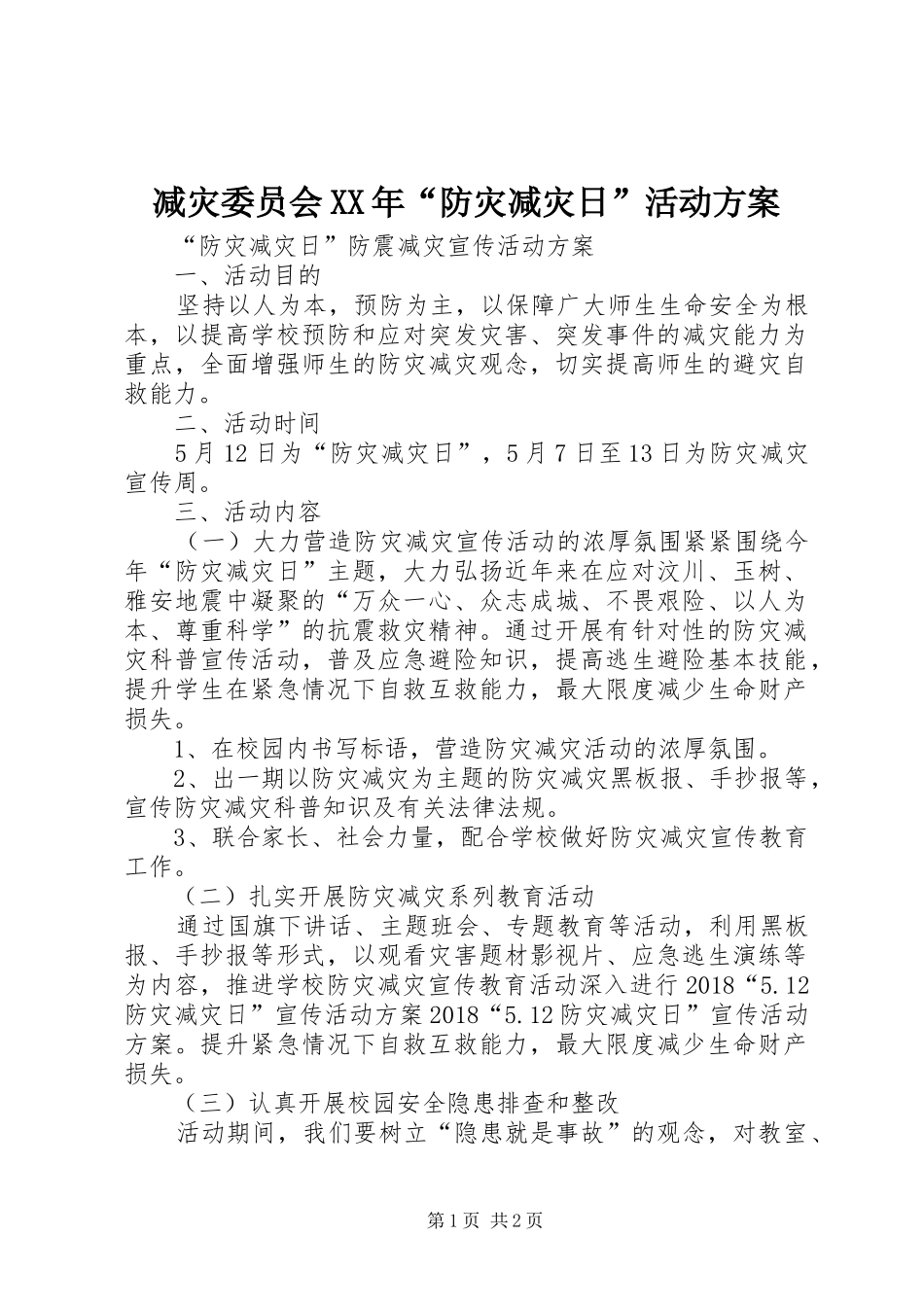 减灾委员会XX年“防灾减灾日”活动方案

“防灾减灾日”防震减灾宣传活动方案

一、活动目的

坚持以人为本，预防为主，以保障广大师生生命安全为根本，以提高学校预防和应对突发灾害、突发事件的减灾能力为重点，全面增强师生的防灾减灾观念，切实提高师生的避灾自救能力。

二、活动时间

5月12日为“防灾减灾日”，5月7日至13日为防灾减灾宣传周。

三、活动内容

（一）大力营造防灾减灾宣传活动的浓厚氛围紧紧围绕今年“防灾减灾日”主题，大力弘扬近年来在应对汶川、玉树、雅安地震中凝聚的“万众一心、众志成城、不畏艰险、以人为本、尊重科学”的抗震救灾精神。通过开展有针对性的防灾减灾科普宣传活动，普及应急避险知识，提高逃生避险基本技能，提升学生在紧急情况下自救互救能力，最大限度减少生命财产损失。

1、在校园内书写标语，营造防灾减灾活动的浓厚氛围。

2、出一期以防灾减灾为主题的防灾减灾黑板报、手抄报等，宣传防灾减灾科普知识及有关法律法规。

3、联合家长、社会力量，配合学校做好防灾减灾宣传教育工作。

（二）扎实开展防灾减灾系列教育活动

通过国旗下讲话、主题班会、专题教育等活动，利用黑板报、手抄报等形式，以观看灾害题材影视片、应急逃生演练等为内容，推进学校防灾减灾宣传教育活动深入进行2018“5.12防灾减灾日”宣传活动方案2018“5.12防灾减灾日”宣传活动方案。提升紧急情况下自救互救能力，最大限度减少生命财产损失。

（三）认真开展校园安全隐患排查和整改

活动期间，我们要树立“隐患就是事故”的观念，对教室、

第1页 共2页